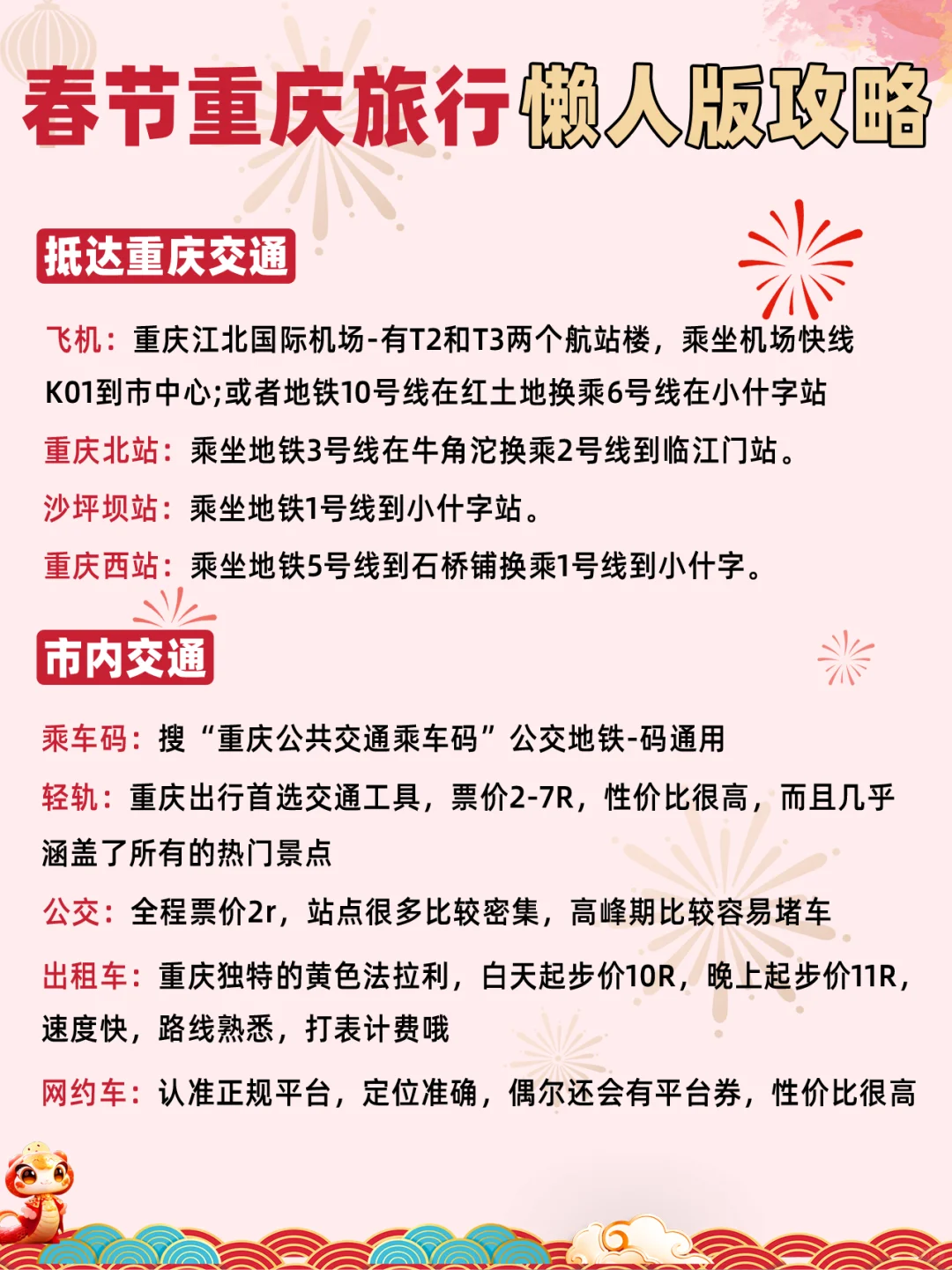 春节重庆旅行懒人版攻略

抵达重庆交通

飞机：重庆江北国际机场-有T2和T3两个航站楼，乘坐机场快线K01到市中心;或者地铁10号线在红土地换乘6号线在小什字站

重庆北站：乘坐地铁3号线在牛角沱换乘2号线到临江门站。

沙坪坝站：乘坐地铁1号线到小什字站。

重庆西站：乘坐地铁5号线到石桥铺换乘1号线到小什字。

市内交通

乘车码：搜“重庆公共交通乘车码”公交地铁-码通用

轻轨：重庆出行首选交通工具，票价2-7R，性价比很高，而且几乎涵盖了所有的热门景点

公交：全程票价2r，站点很多比较密集，高峰期比较容易堵车

出租车：重庆独特的黄色法拉利，白天起步价10R，晚上起步价11R，速度快，路线熟悉，打表计费哦

网约车：认准正规平台，定位准确，偶尔还会有平台券，性价比很高